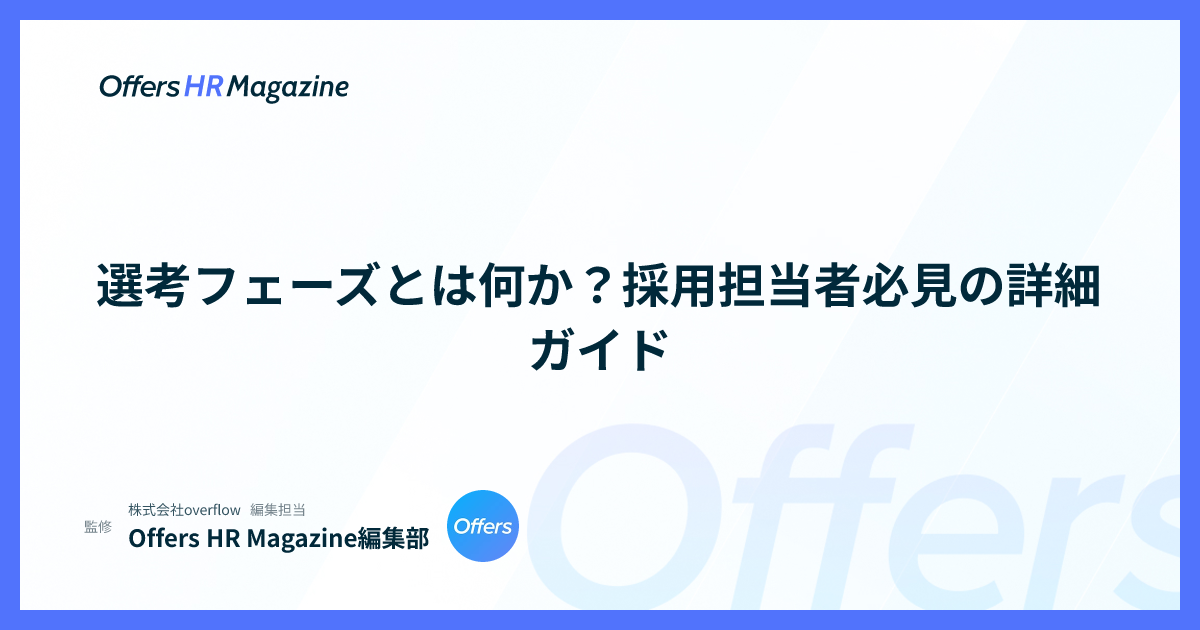 Offers HR Magazine

選考フェーズとは何か？採用担当者必見の詳細ガイド

監修

株式会社overflow　編集担当

Offers HR Magazine編集部

Offers

Offers